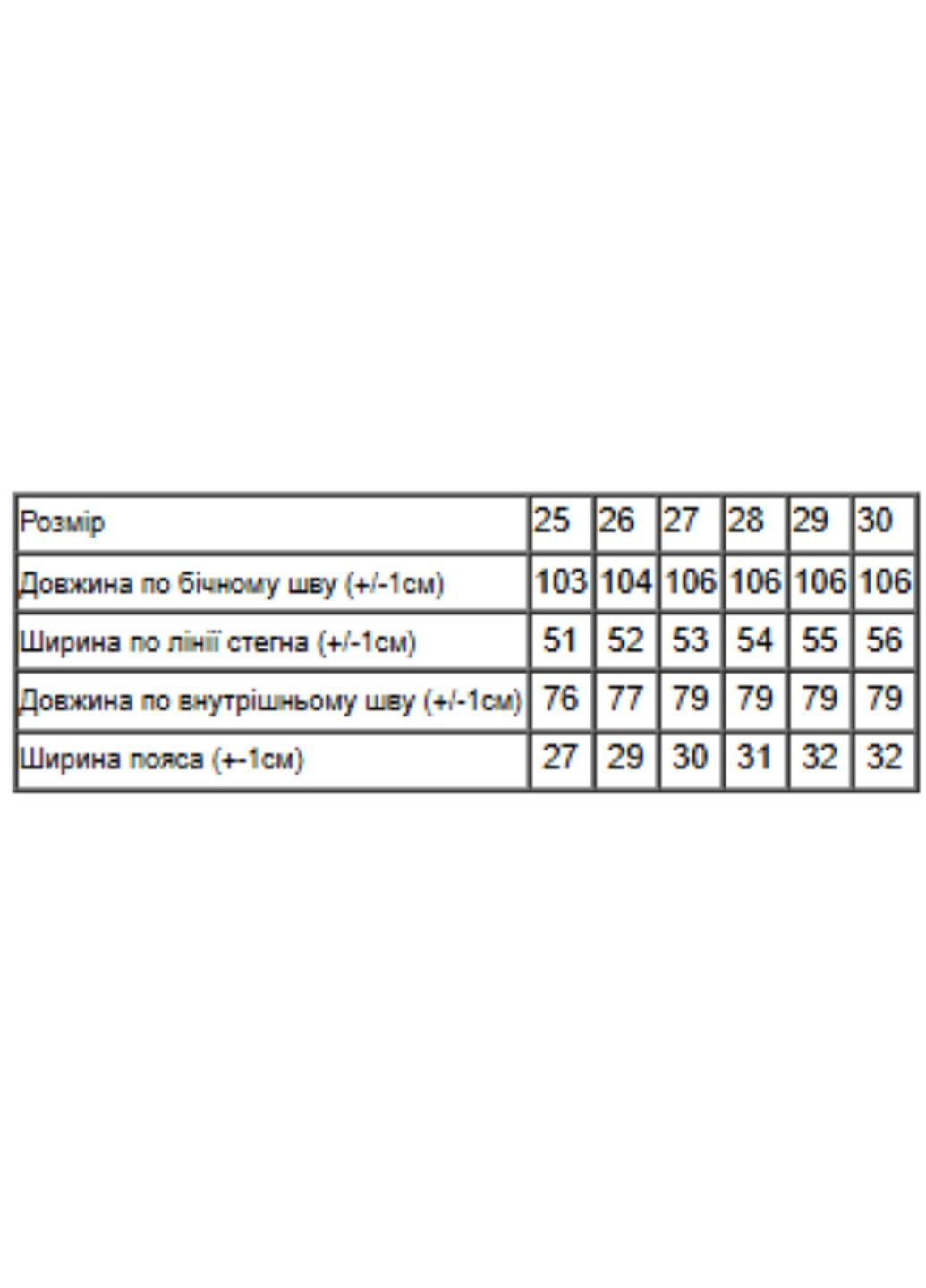 | Розмір | 25 | 26 | 27 | 28 | 29 | 30 |
|---|---|---|---|---|---|---|
| Довжина по бічному шву (+/-1см) | 103 | 104 | 106 | 106 | 106 | 106 |
| Ширина по лінії стегна (+/-1см) | 51 | 52 | 53 | 54 | 55 | 56 |
| Довжина по внутрішньому шву (+/-1см) | 76 | 77 | 79 | 79 | 79 | 79 |
| Ширина пояса (+-1см) | 27 | 29 | 30 | 31 | 32 | 32 |